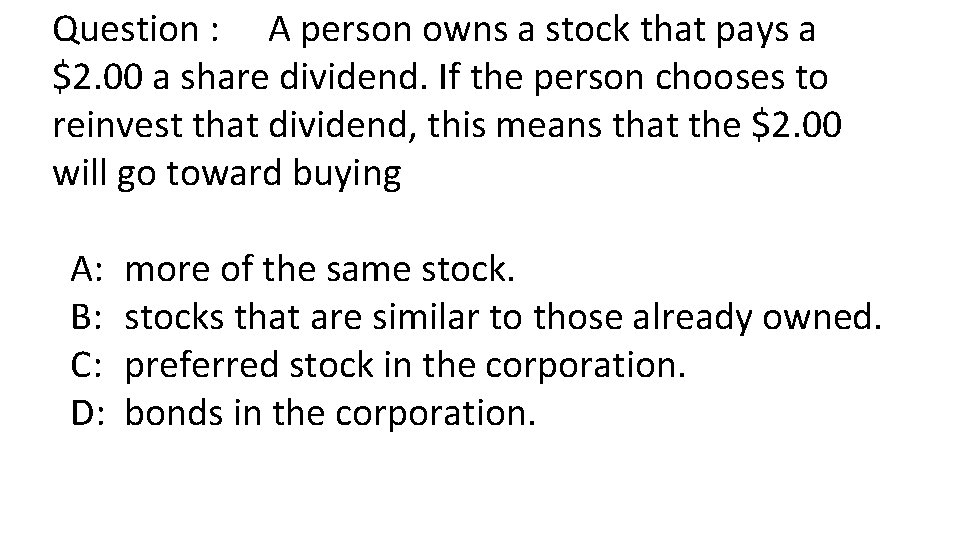 Question : A person owns a stock that pays a \$2.00 a share dividend. If the person chooses to reinvest that dividend, this means that the \$2.00 will go toward buying

A: more of the same stock.
B: stocks that are similar to those already owned.
C: preferred stock in the corporation.
D: bonds in the corporation.